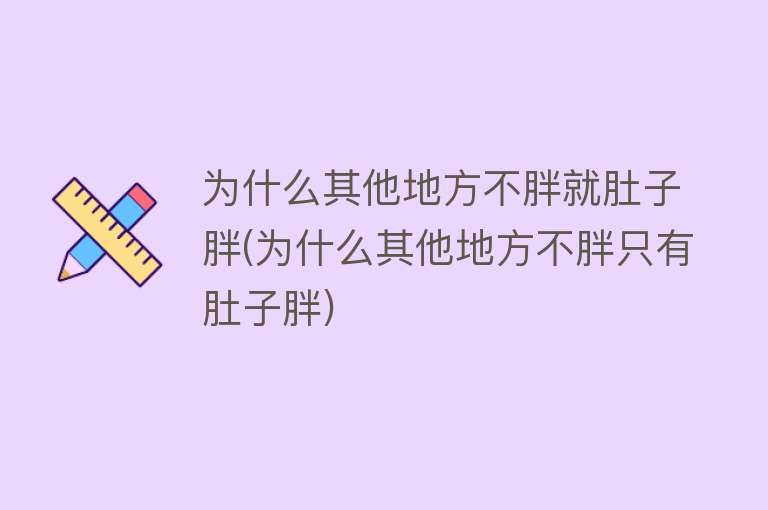 为什么其他地方不胖就肚子胖(为什么其他地方不胖只有肚子胖)